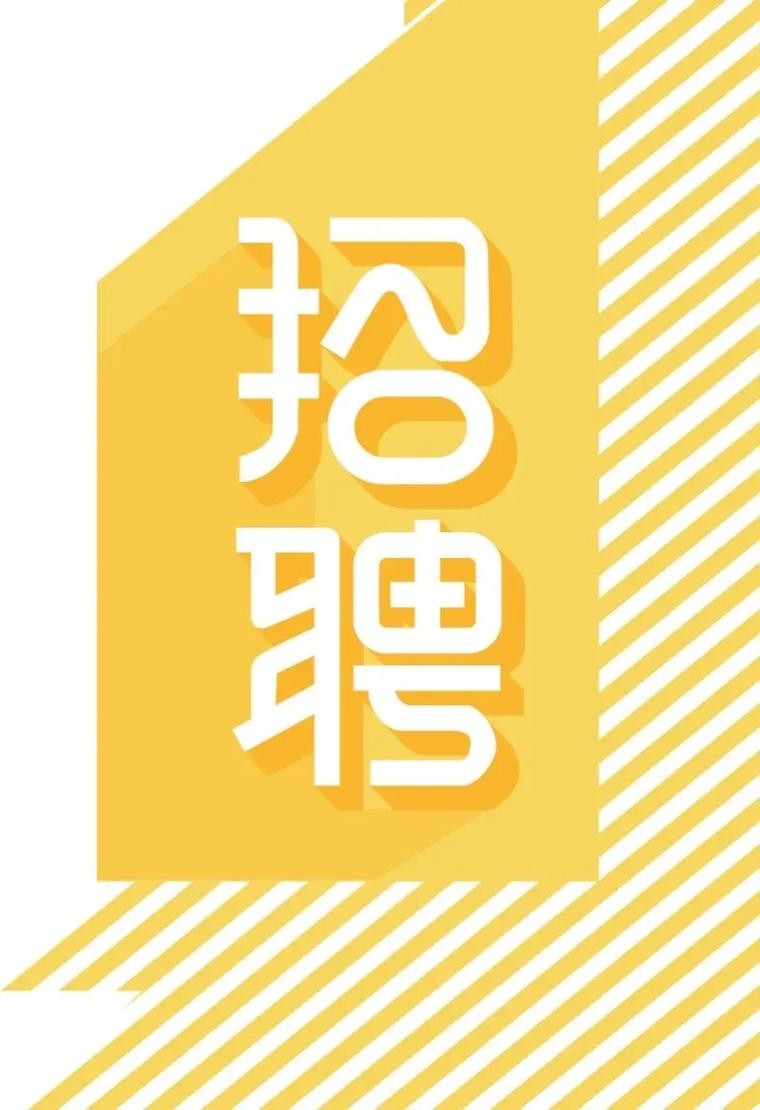 招聘